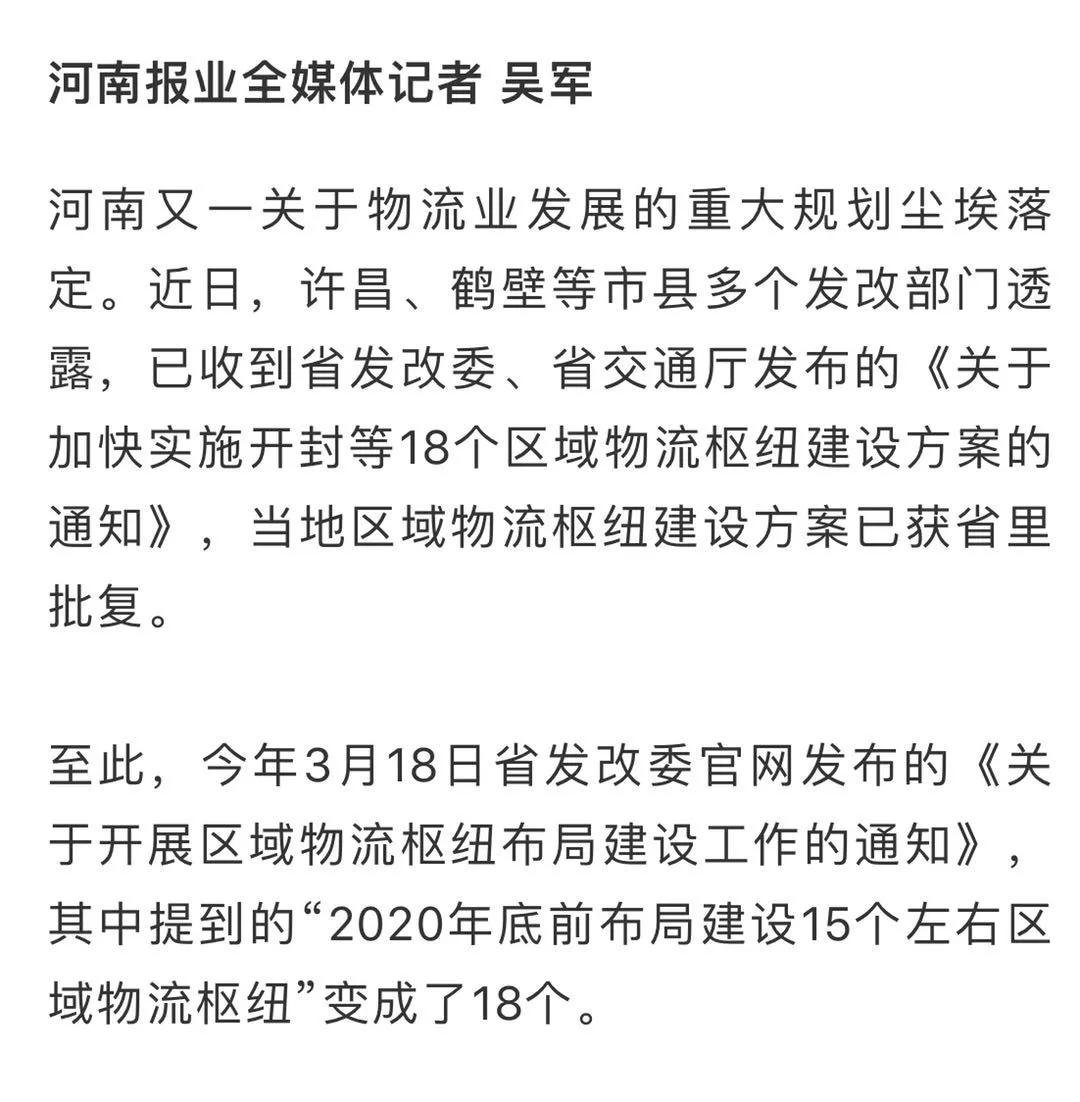 河南报业全媒体记者 吴军

河南又一关于物流业发展的重大规划尘埃落定。近日，许昌、鹤壁等市县多个发改部门透露，已收到省发改委、省交通厅发布的《关于加快实施开封等18个区域物流枢纽建设方案的通知》，当地区域物流枢纽建设方案已获省里批复。

至此，今年3月18日省发改委官网发布的《关于开展区域物流枢纽布局建设工作的通知》，其中提到的“2020年底前布局建设15个左右区域物流枢纽”变成了18个。